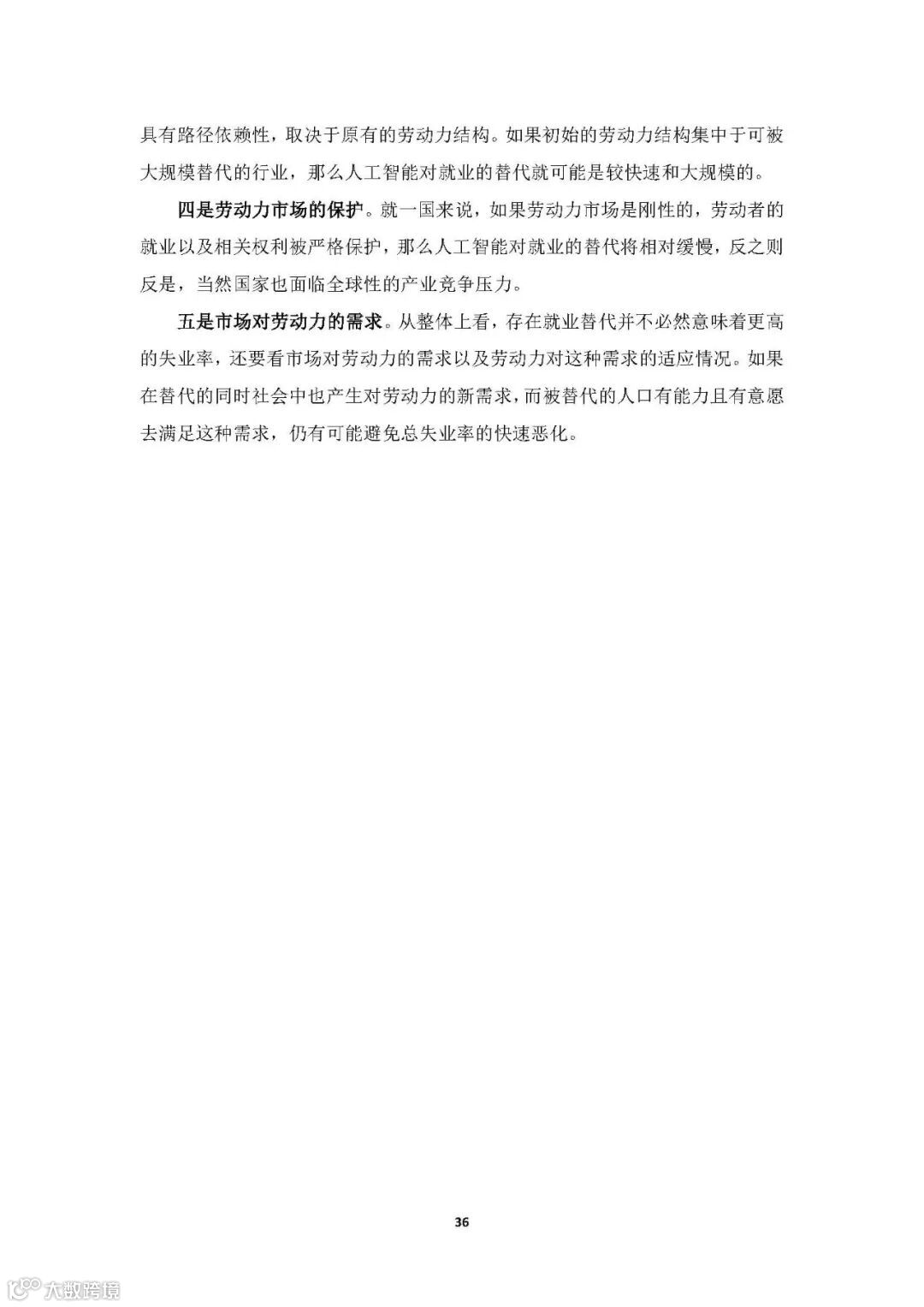 具有路径依赖性，取决于原有的劳动力结构。如果初始的劳动力结构集中于可被大规模替代的行业，那么人工智能对就业的替代就可能是较快速和大规模的。

四是劳动力市场的保护。就一国来说，如果劳动力市场是刚性的，劳动者的就业以及相关权利被严格保护，那么人工智能对就业的替代将相对缓慢，反之则反是，当然国家也面临全球性的产业竞争压力。

五是市场对劳动力的需求。从整体上看，存在就业替代并不必然意味着更高的失业率，还要看市场对劳动力的需求以及劳动力对这种需求的适应情况。如果在替代的同时社会中也产生对劳动力的新需求，而被替代的人口有能力且有意愿去满足这种需求，仍有可能避免总失业率的快速恶化。

36

大数跨境